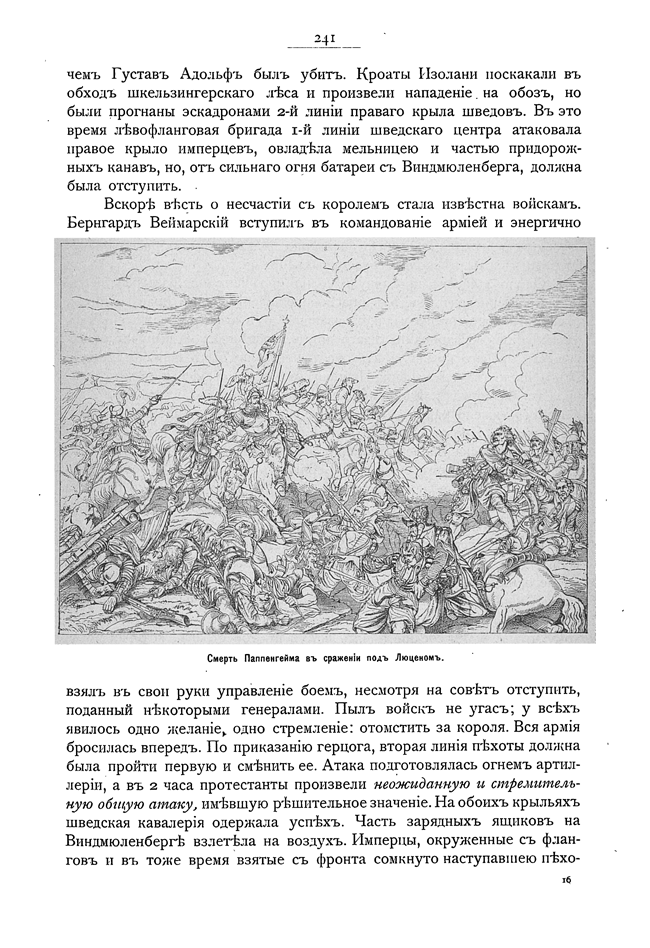 241

чемъ Густавъ Адольфъ былъ убитъ. Кроаты Изолани поскакали въ обходъ шкельзингерскаго лѣса и произвели нападеніе на обозъ, но были прогнаны эскадронами 2-й линіи праваго крыла шведовъ. Въ это время лѣвофланговая бригада 1-й линіи шведскаго центра атаковала правое крыло имперцевъ, овладѣла мельницею и частью придорожныхъ канавъ, но, отъ сильнаго огня батареи съ Виндмюленберга, должна была отступить.

Вскорѣ вѣсть о несчастіи съ королемъ стала извѣстна войскамъ. Бернгардъ Веймарскій вступилъ въ командованіе арміей и энергично

Смерть Паппенгейма въ сраженіи подъ Люценомъ.

взялъ въ свои руки управленіе боемъ, несмотря на совѣтъ отступить, поданный нѣкоторыми генералами. Пылъ войскъ не угасъ; у всѣхъ явилось одно желаніе, одно стремленіе: отомстить за короля. Вся армія бросилась впередъ. По приказанію герцога, вторая линія пѣхоты должна была пройти первую и смѣнить ее. Атака подготовлялась огнемъ артиллеріи, а въ 2 часа протестанты произвели неожиданную и стремительную общую атаку, имѣвшую рѣшительное значеніе. На обоихъ крыльяхъ шведская кавалерія одержала успѣхъ. Часть зарядныхъ ящиковъ на Виндмюленбергѣ взлетѣла на воздухъ. Имперцы, окруженные съ фланговъ и въ тоже время взятые съ фронта сомкнуто наступавшею пѣхо-

16